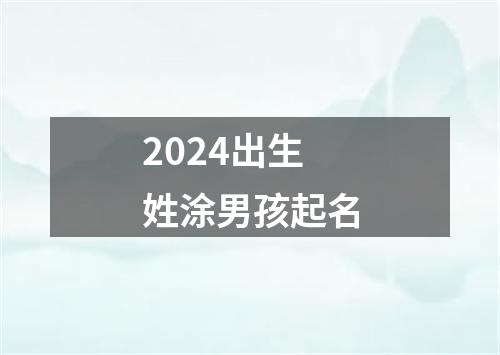 2024出生
姓涂男孩起名